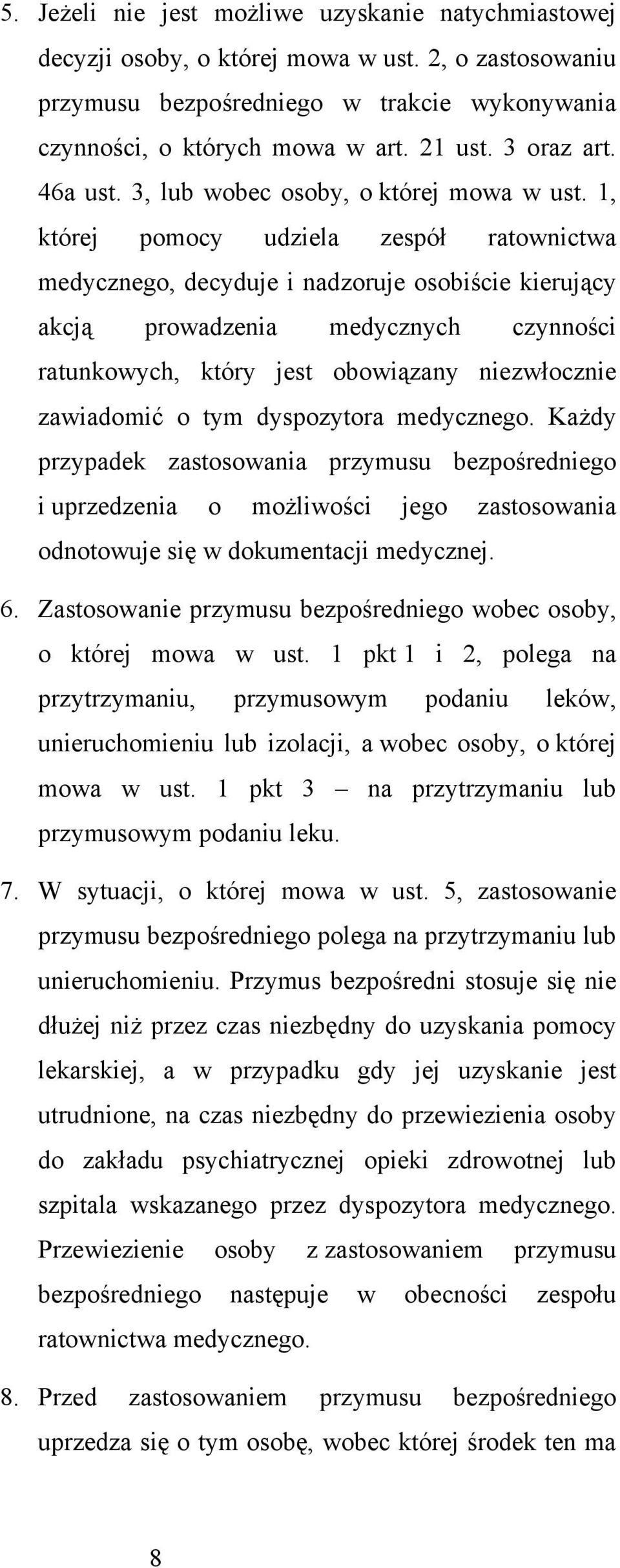 5. Jeżeli nie jest możliwe uzyskanie natychmiastowej decyzji osoby, o której mowa w ust. 2, o zastosowaniu przymusu bezpośredniego w trakcie wykonywania czynności, o których mowa w art. 21 ust. 3 oraz art. 46a ust. 3, lub wobec osoby, o której mowa w ust. 1, której pomocy udziela zespół ratownictwa medycznego, decyduje i nadzoruje osobiście kierujący akcją prowadzenia medycznych czynności ratunkowych, który jest obowiązany niezwłocznie zawiadomić o tym dyspozytora medycznego. Każdy przypadek zastosowania przymusu bezpośredniego i uprzedzenia o możliwości jego zastosowania odnotowuje się w dokumentacji medycznej.

6. Zastosowanie przymusu bezpośredniego wobec osoby, o której mowa w ust. 1 pkt 1 i 2, polega na przytrzymaniu, przymusowym podaniu leków, unieruchomieniu lub izolacji, a wobec osoby, o której mowa w ust. 1 pkt 3 – na przytrzymaniu lub przymusowym podaniu leku.

7. W sytuacji, o której mowa w ust. 5, zastosowanie przymusu bezpośredniego polega na przytrzymaniu lub unieruchomieniu. Przymus bezpośredni stosuje się nie dłużej niż przez czas niezbędny do uzyskania pomocy lekarskiej, a w przypadku gdy jej uzyskanie jest utrudnione, na czas niezbędny do przewiezienia osoby do zakładu psychiatrycznej opieki zdrowotnej lub szpitala wskazanego przez dyspozytora medycznego. Przewiezienie osoby z zastosowaniem przymusu bezpośredniego następuje w obecności zespołu ratownictwa medycznego.

8. Przed zastosowaniem przymusu bezpośredniego uprzedza się o tym osobę, wobec której środek ten ma

8